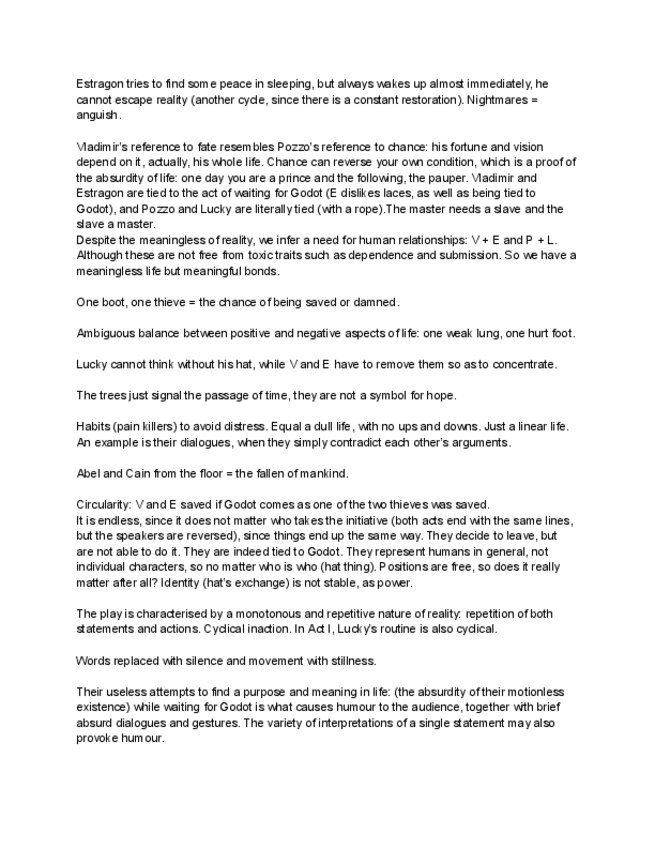 Estragon tries to find some peace in sleeping, but always wakes up almost immediately, he cannot escape reality (another cycle, since there is a constant restoration). Nightmares = anguish.

Vladimir's reference to fate resembles Pozzo's reference to chance: his fortune and vision depend on it, actually, his whole life. Chance can reverse your own condition, which is a proof of the absurdity of life: one day you are a prince and the following, the pauper. Vladimir and Estragon are tied to the act of waiting for Godot (E dislikes laces, as well as being tied to Godot), and Pozzo and Lucky are literally tied (with a rope).The master needs a slave and the slave a master.
Despite the meaningless of reality, we infer a need for human relationships: V + E and P + L. Although these are not free from toxic traits such as dependence and submission. So we have a meaningless life but meaningful bonds.

One boot, one thieve = the chance of being saved or damned.

Ambiguous balance between positive and negative aspects of life: one weak lung, one hurt foot.

Lucky cannot think without his hat, while V and E have to remove them so as to concentrate.

The trees just signal the passage of time, they are not a symbol for hope.

Habits (pain killers) to avoid distress. Equal a dull life, with no ups and downs. Just a linear life. An example is their dialogues, when they simply contradict each other's arguments.

Abel and Cain from the floor = the fallen of mankind.

Circularity: V and E saved if Godot comes as one of the two thieves was saved.
It is endless, since it does not matter who takes the initiative (both acts end with the same lines, but the speakers are reversed), since things end up the same way. They decide to leave, but are not able to do it. They are indeed tied to Godot. They represent humans in general, not individual characters, so no matter who is who (hat thing). Positions are free, so does it really matter after all? Identity (hat's exchange) is not stable, as power.

The play is characterised by a monotonous and repetitive nature of reality: repetition of both statements and actions. Cyclical inaction. In Act I, Lucky's routine is also cyclical.

Words replaced with silence and movement with stillness.

Their useless attempts to find a purpose and meaning in life: (the absurdity of their motionless existence) while waiting for Godot is what causes humour to the audience, together with brief absurd dialogues and gestures. The variety of interpretations of a single statement may also provoke humour.